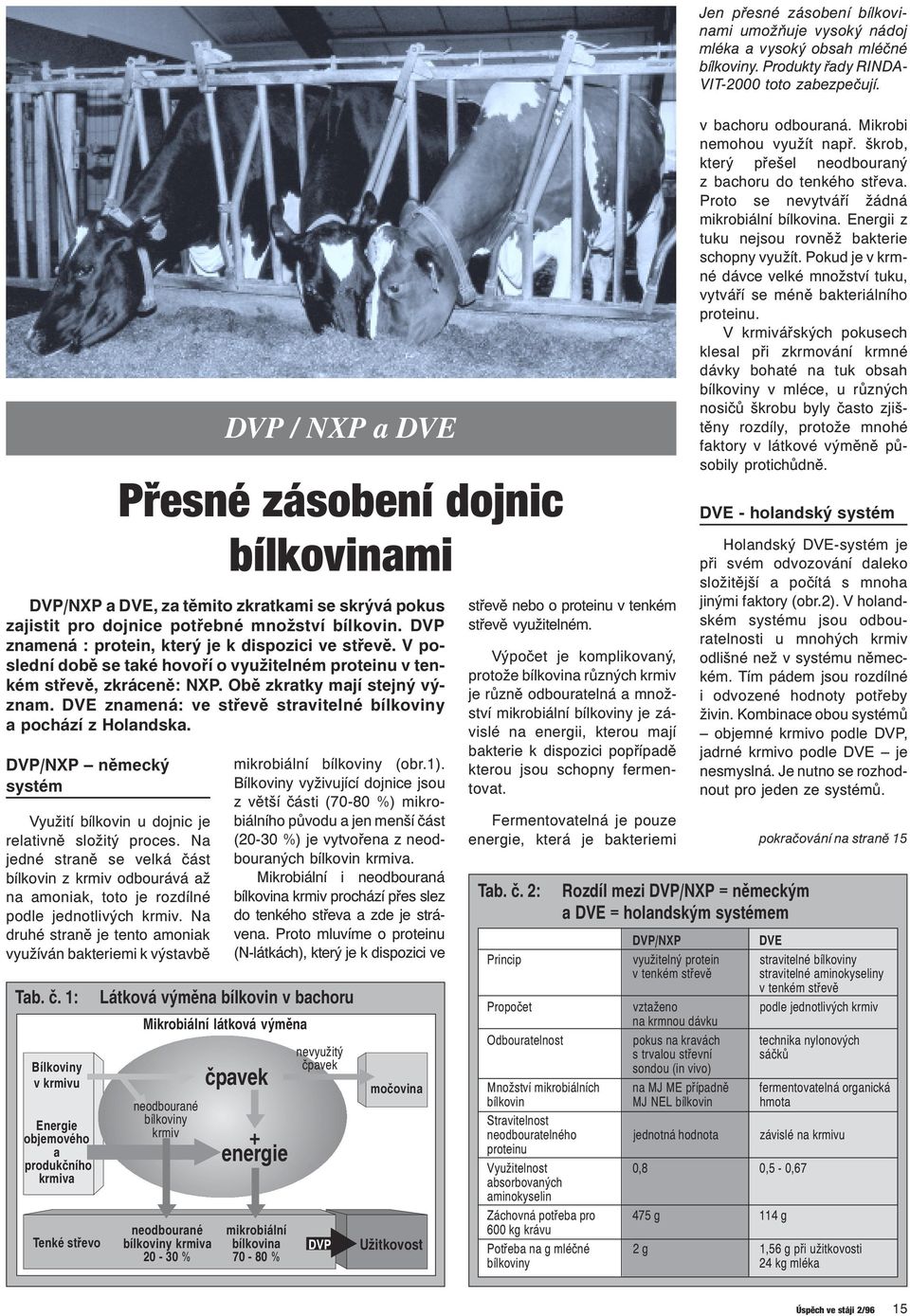 Jen přesné zásobení bílkovinami umožňuje vysoký nádoj mléka a vysoký obsah mléčné bílkoviny. Produkty řady RINDAVIT-2000 toto zabezpečují.

DVP / NXP a DVE

Přesné zásobení dojnic bílkovinami

DVP/NXP a DVE, za těmito zkratkami se skrývá pokus zajistit pro dojnice potřebné množství bílkovin. DVP znamená : protein, který je k dispozici ve střevě. V poslední době se také hovoří o využitelném proteinu v tenkém střevě, zkráceně: NXP. Obě zkratky mají stejný význam. DVE znamená: ve střevě stravitelné bílkoviny a pochází z Holandska.

DVP/NXP – německý systém

Využití bílkovin u dojnic je relativně složitý proces. Na jedné straně se velká část bílkovin z krmiv odbourává až na amoniak, toto je rozdílné podle jednotlivých krmiv. Na druhé straně je tento amoniak využíván bakteriemi k výstavbě mikrobiální bílkoviny (obr.1). Bílkoviny vyživující dojnice jsou z větší části (70-80 %) mikrobiálního původu a jen menší část (20-30 %) je vytvořena z neodbouraných bílkovin krmiva.

Mikrobiální i neodbouraná bílkovina krmiv prochází přes slez do tenkého střeva a zde je strávena. Proto mluvíme o proteinu (N-látkách), který je k dispozici ve střevě nebo o proteinu v tenkém střevě využitelném.

Výpočet je komplikovaný, protože bílkovina různých krmiv je různě odbouratelná a množství mikrobiální bílkoviny je závislé na energii, kterou mají bakterie k dispozici popřípadě kterou jsou schopny fermentovat.

Fermentovatelná je pouze energie, která je bakteriemi v bachoru odbouraná. Mikrobi nemohou využít např. škrob, který přešel neodbouraný z bachoru do tenkého střeva. Proto se nevytváří žádná mikrobiální bílkovina. Energii z tuku nejsou rovněž bakterie schopny využít. Pokud je v krmné dávce velké množství tuku, vytváří se méně bakteriálního proteinu.

V krmivářských pokusech klesal při zkrmování krmné dávky bohaté na tuk obsah bílkoviny v mléce, u různých nosičů škrobu byly často zjištěny rozdíly, protože mnohé faktory v látkové výměně působily protichůdně.

DVE - holandský systém

Holandský DVE-systém je při svém odvozování daleko složitější a počítá s mnoha jinými faktory (obr.2). V holandském systému jsou odbouratelnosti u mnohých krmiv odlišné než v systému německém. Tím pádem jsou rozdílné i odvozené hodnoty potřeby živin. Kombinace obou systémů – objemné krmivo podle DVP, jadrné krmivo podle DVE – je nesmyslná. Je nutno se rozhodnout pro jeden ze systémů.

pokračování na straně 15

Tab. č. 1: Látková výměna bílkovin v bachoru

Mikrobiální látková výměna

Bílkoviny v krmivu
Energie objemového a produkčního krmiva
neodbourané bílkoviny krmiv
čpavek
+
energie
nevyužitý čpavek
močovina
Tenké střevo
neodbourané bílkoviny krmiva 20 - 30 %
mikrobiální bílkovina 70 - 80 %
DVP
Užitkovost

Tab. č. 2: Rozdíl mezi DVP/NXP = německým a DVE = holandským systémem

| | DVP/NXP | DVE |
|---|---|---|
| Princip | využitelný protein v tenkém střevě | stravitelné bílkoviny stravitelné aminokyseliny v tenkém střevě |
| Propočet | vztaženo na krmnou dávku | podle jednotlivých krmiv |
| Odbouratelnost | pokus na kravách s trvalou střevní sondou (in vivo) | technika nylonových sáčků |
| Množství mikrobiálních bílkovin | na MJ ME případně MJ NEL bílkovin | fermentovatelná organická hmota |
| Stravitelnost neodbouratelného proteinu | jednotná hodnota | závislé na krmivu |
| Využitelnost absorbovaných aminokyselin | 0,8 | 0,5 - 0,67 |
| Záchovná potřeba pro 600 kg krávu | 475 g | 114 g |
| Potřeba na g mléčné bílkoviny | 2 g | 1,56 g při užitkovosti 24 kg mléka |

Úspěch ve stáji 2/96 15